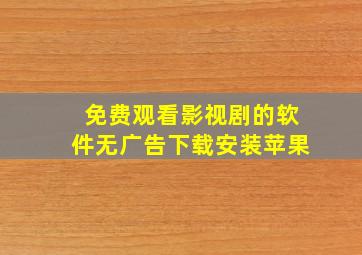 免费观看影视剧的软件无广告下载安装苹果